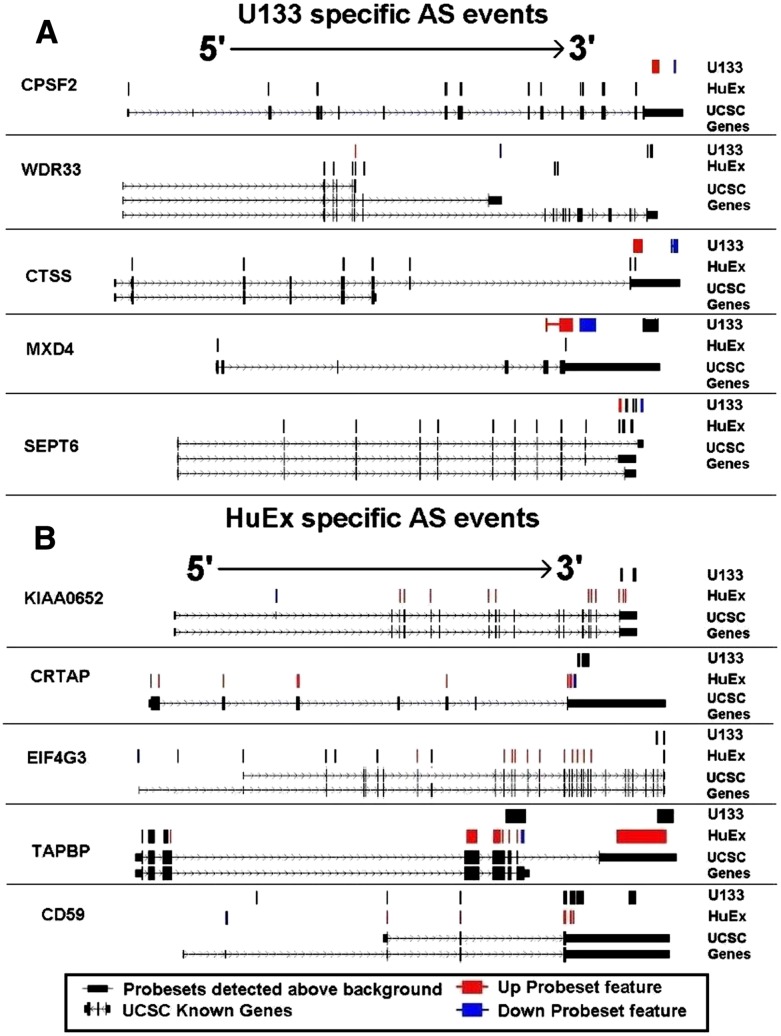 A

U133 specific AS events

5' 3'

CPSF2
U133
HuEx
UCSC Genes

WDR33
U133
HuEx
UCSC Genes

CTSS
U133
HuEx
UCSC Genes

MXD4
U133
HuEx
UCSC Genes

SEPT6
U133
HuEx
UCSC Genes

B

HuEx specific AS events

5' 3'

KIAA0652
U133
HuEx
UCSC Genes

CRTAP
U133
HuEx
UCSC Genes

EIF4G3
U133
HuEx
UCSC Genes

TAPBP
U133
HuEx
UCSC Genes

CD59
U133
HuEx
UCSC Genes

Probesets detected above background
UCSC Known Genes
Up Probeset feature
Down Probeset feature